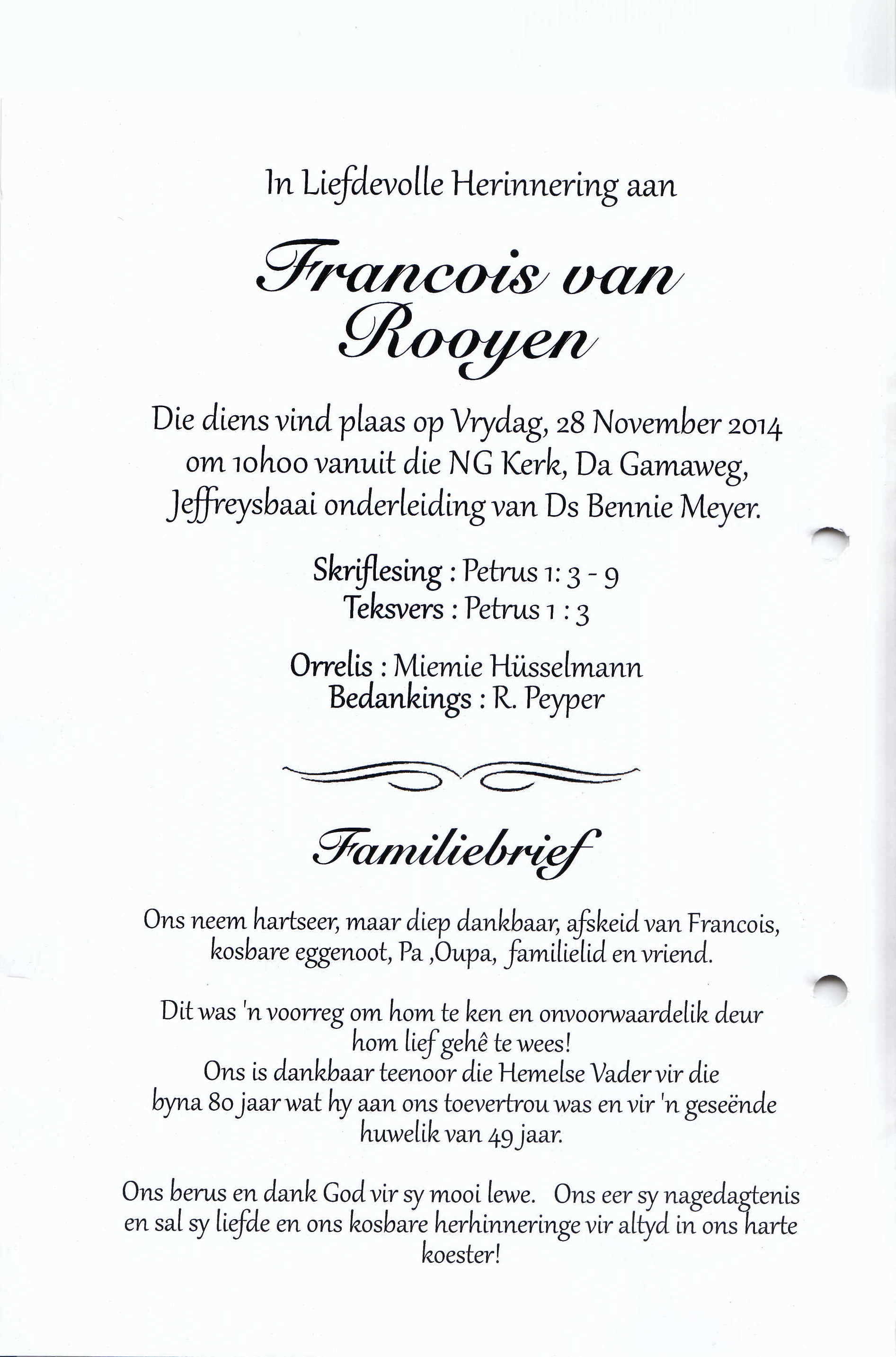 In Liefdevolle Herinnering aan

Francois van Rooyen

Die diens vind plaas op Vrydag, 28 November 2014 om 10h00 vanuit die NG Kerk, Da Gamaweg, Jeffreysbaai onderleiding van Ds Bennie Meyer.

Skriflesing : Petrus 1: 3 - 9
Teksvers : Petrus 1 : 3

Orrelis : Miemie Hüsselmann
Bedankings : R. Peyper

Familiebrief

Ons neem hartseer, maar diep dankbaar, afskeid van Francois, kosbare eggenoot, Pa ,Oupa, familielid en vriend.

Dit was 'n voorreg om hom te ken en onvoorwaardelik deur hom lief gehê te wees!
Ons is dankbaar teenoor die Hemelse Vader vir die byna 80 jaar wat hy aan ons toevertrou was en vir 'n geseënde huwelik van 49 jaar.

Ons berus en dank God vir sy mooi lewe. Ons eer sy nagedagtenis en sal sy liefde en ons kosbare herhinneringe vir altyd in ons harte koester!